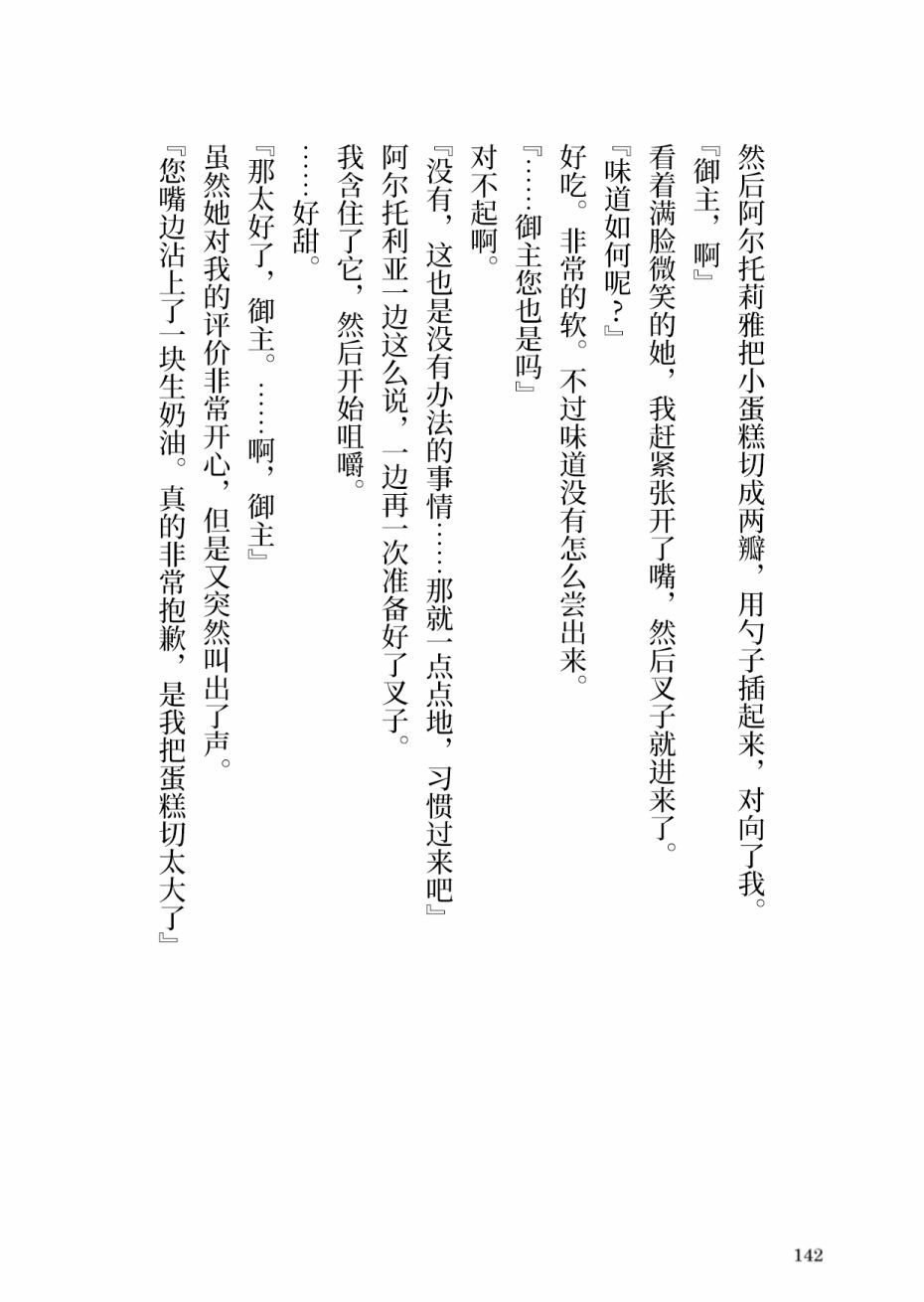 然后阿尔托莉雅把小蛋糕切成两瓣，用勺子插起来，对向了我。

『御主，啊』

看着满脸微笑的她，我赶紧张开了嘴，然后叉子就进来了。

『味道如何呢？』

好吃。非常的软。不过味道没有怎么尝出来。

『……御主您也是吗』

对不起啊。

『没有，这也是没有办法的事情……那就一点点地，习惯过来吧』

阿尔托利亚一边这么说，一边再一次准备好了叉子。

我含住了它，然后开始咀嚼。

……好甜。

『那太好了，御主。……啊，御主』

虽然她对我的评价非常开心，但是又突然叫出了声。

『您嘴边沾上了一块生奶油。真的非常抱歉，是我把蛋糕切太大了』

142